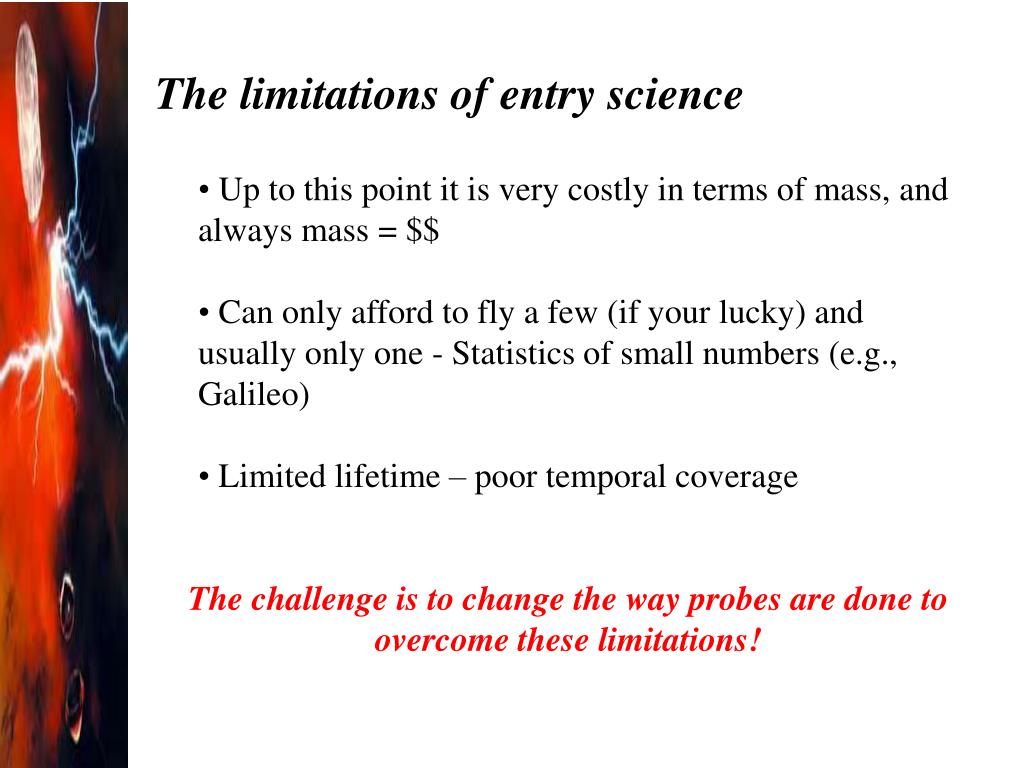 The limitations of entry science

• Up to this point it is very costly in terms of mass, and always mass = \$\$

• Can only afford to fly a few (if your lucky) and usually only one - Statistics of small numbers (e.g., Galileo)

• Limited lifetime – poor temporal coverage

The challenge is to change the way probes are done to overcome these limitations!